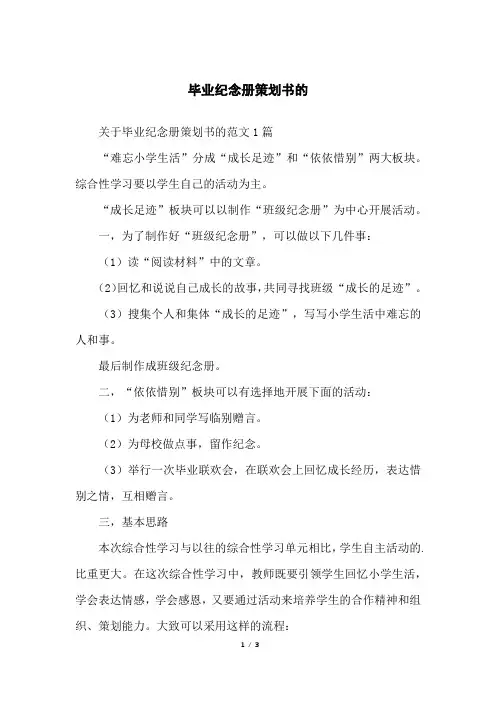 毕业纪念册策划书的

关于毕业纪念册策划书的范文1篇

“难忘小学生活”分成“成长足迹”和“依依惜别”两大板块。综合性学习要以学生自己的活动为主。

“成长足迹”板块可以以制作“班级纪念册”为中心开展活动。

一，为了制作好“班级纪念册”，可以做以下几件事：

（1）读“阅读材料”中的文章。

（2）回忆和说说自己成长的故事，共同寻找班级“成长的足迹”。

（3）搜集个人和集体“成长的足迹”，写写小学生活中难忘的人和事。

最后制作成班级纪念册。

二，“依依惜别”板块可以有选择地开展下面的活动：

（1）为老师和同学写临别赠言。

（2）为母校做点事，留作纪念。

（3）举行一次毕业联欢会，在联欢会上回忆成长经历，表达惜别之情，互相赠言。

三，基本思路

本次综合性学习与以往的综合性学习单元相比，学生自主活动的.比重更大。在这次综合性学习中，教师既要引领学生回忆小学生活，学会表达情感，学会感恩，又要通过活动来培养学生的合作精神和组织、策划能力。大致可以采用这样的流程：

1 / 3